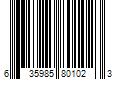 6 35985 80102 3